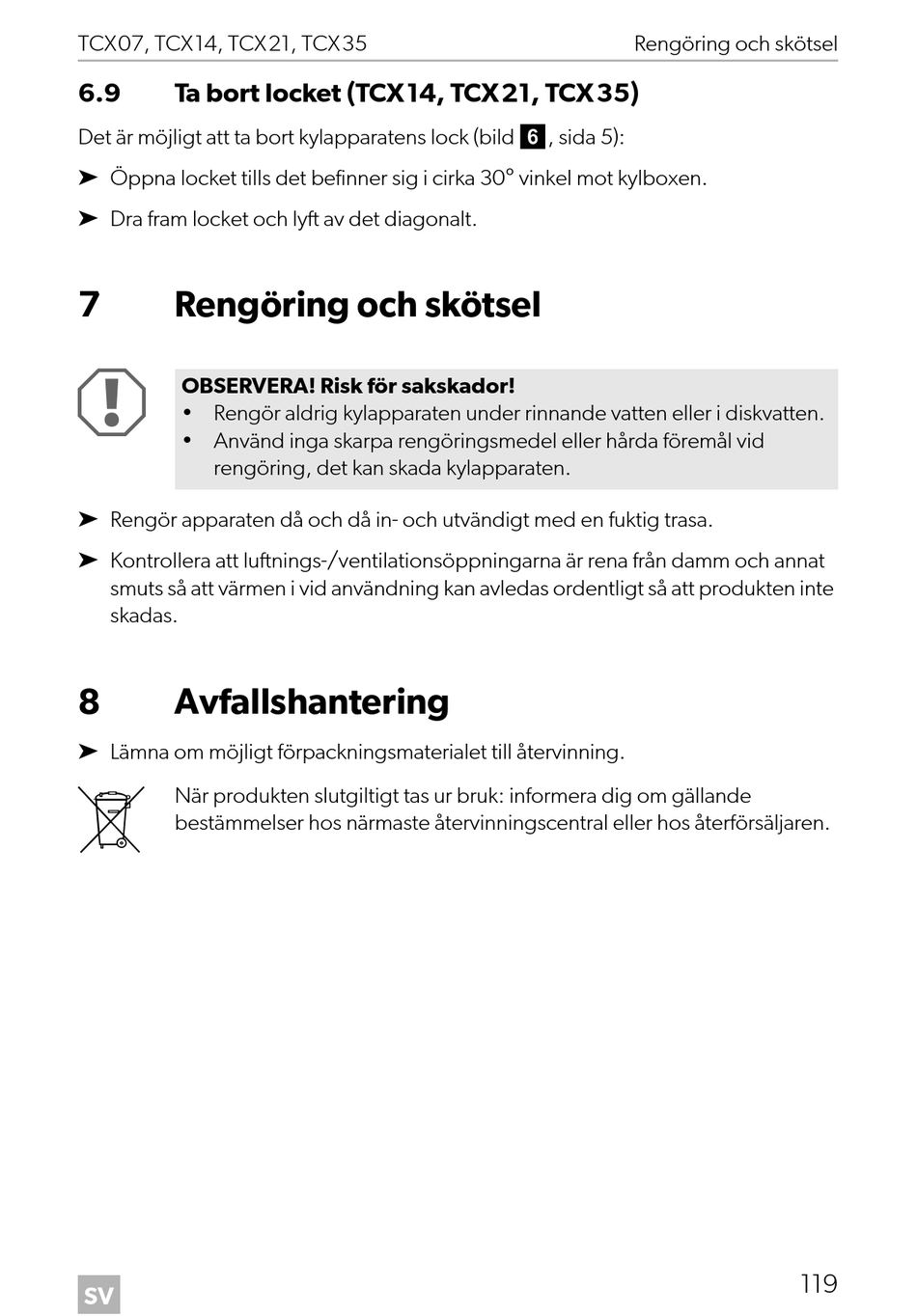 TCX07, TCX14, TCX21, TCX35 Rengöring och skötsel

6.9 Ta bort locket (TCX14, TCX21, TCX35)

Det är möjligt att ta bort kylapparatens lock (bild 6, sida 5):

➤ Öppna locket tills det befinner sig i cirka 30° vinkel mot kylboxen.

➤ Dra fram locket och lyft av det diagonalt.

7 Rengöring och skötsel

OBSERVERA! Risk för sakskador!
• Rengör aldrig kylapparaten under rinnande vatten eller i diskvatten.
• Använd inga skarpa rengöringsmedel eller hårda föremål vid rengöring, det kan skada kylapparaten.

➤ Rengör apparaten då och då in- och utvändigt med en fuktig trasa.

➤ Kontrollera att luftnings-/ventilationsöppningarna är rena från damm och annat smuts så att värmen i vid användning kan avledas ordentligt så att produkten inte skadas.

8 Avfallshantering

➤ Lämna om möjligt förpackningsmaterialet till återvinning.

När produkten slutgiltigt tas ur bruk: informera dig om gällande bestämmelser hos närmaste återvinningscentral eller hos återförsäljaren.

SV

119